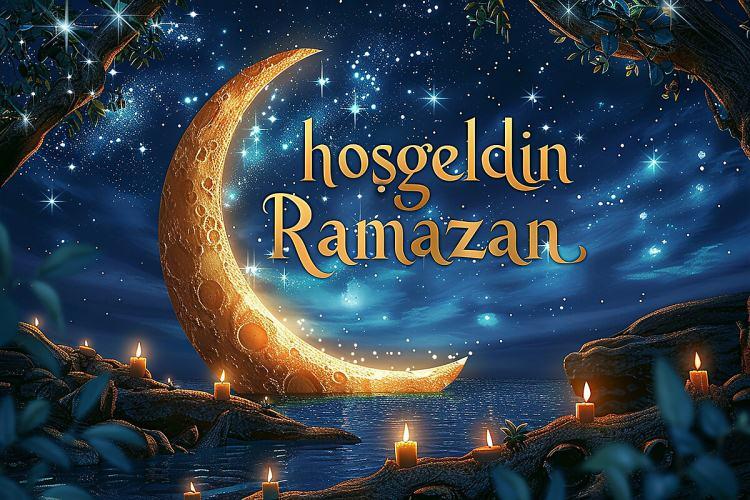 hoşgeldin Ramazan